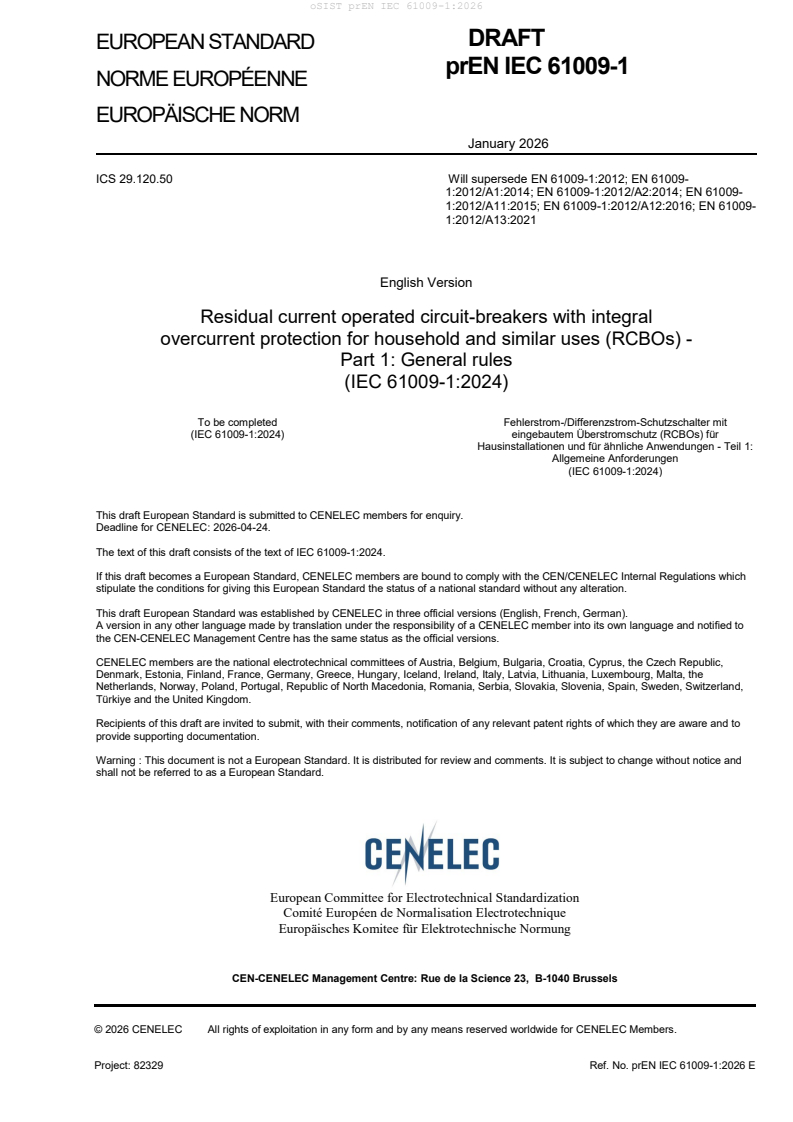 oSIST prEN IEC 61009-1:2026

EUROPEAN STANDARD
NORME EUROPÉENNE
EUROPÄISCHE NORM

DRAFT
prEN IEC 61009-1

January 2026

ICS 29.120.50

Will supersede EN 61009-1:2012; EN 61009-1:2012/A1:2014; EN 61009-1:2012/A2:2014; EN 61009-1:2012/A11:2015; EN 61009-1:2012/A12:2016; EN 61009-1:2012/A13:2021

English Version

Residual current operated circuit-breakers with integral overcurrent protection for household and similar uses (RCBOs) - Part 1: General rules
(IEC 61009-1:2024)

To be completed
(IEC 61009-1:2024)

Fehlerstrom-/Differenzstrom-Schutzschalter mit eingebautem Überstromschutz (RCBOs) für Hausinstallationen und für ähnliche Anwendungen - Teil 1: Allgemeine Anforderungen
(IEC 61009-1:2024)

This draft European Standard is submitted to CENELEC members for enquiry.
Deadline for CENELEC: 2026-04-24.

The text of this draft consists of the text of IEC 61009-1:2024.

If this draft becomes a European Standard, CENELEC members are bound to comply with the CEN/CENELEC Internal Regulations which stipulate the conditions for giving this European Standard the status of a national standard without any alteration.

This draft European Standard was established by CENELEC in three official versions (English, French, German).
A version in any other language made by translation under the responsibility of a CENELEC member into its own language and notified to the CEN-CENELEC Management Centre has the same status as the official versions.

CENELEC members are the national electrotechnical committees of Austria, Belgium, Bulgaria, Croatia, Cyprus, the Czech Republic, Denmark, Estonia, Finland, France, Germany, Greece, Hungary, Iceland, Ireland, Italy, Latvia, Lithuania, Luxembourg, Malta, the Netherlands, Norway, Poland, Portugal, Republic of North Macedonia, Romania, Serbia, Slovakia, Slovenia, Spain, Sweden, Switzerland, Türkiye and the United Kingdom.

Recipients of this draft are invited to submit, with their comments, notification of any relevant patent rights of which they are aware and to provide supporting documentation.

Warning : This document is not a European Standard. It is distributed for review and comments. It is subject to change without notice and shall not be referred to as a European Standard.

CENELEC

European Committee for Electrotechnical Standardization
Comité Européen de Normalisation Electrotechnique
Europäisches Komitee für Elektrotechnische Normung

CEN-CENELEC Management Centre: Rue de la Science 23, B-1040 Brussels

© 2026 CENELEC All rights of exploitation in any form and by any means reserved worldwide for CENELEC Members.

Project: 82329

Ref. No. prEN IEC 61009-1:2026 E